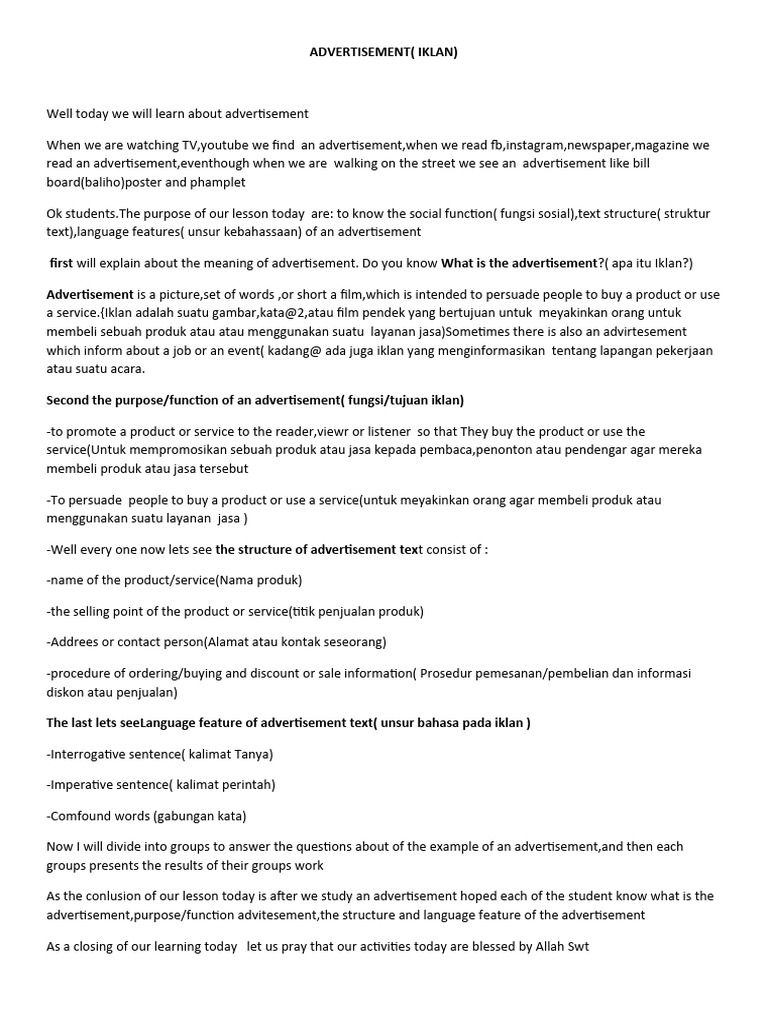 ADVERTISEMENT( IKLAN)

Well today we will learn about advertisement

When we are watching TV,youtube we find an advertisement,when we read fb,instagram,newspaper,magazine we read an advertisement,eventhough when we are walking on the street we see an advertisement like bill board(baliho)poster and phamplet

Ok students.The purpose of our lesson today are: to know the social function( fungsi sosial),text structure( struktur text),language features( unsur kebahassaan) of an advertisement

first will explain about the meaning of advertisement. Do you know What is the advertisement?( apa itu Iklan?)

Advertisement is a picture,set of words ,or short a film,which is intended to persuade people to buy a product or use a service.{Iklan adalah suatu gambar,kata@2,atau film pendek yang bertujuan untuk meyakinkan orang untuk membeli sebuah produk atau atau menggunakan suatu layanan jasa)Sometimes there is also an advirtesement which inform about a job or an event( kadang@ ada juga iklan yang menginformasikan tentang lapangan pekerjaan atau suatu acara.

Second the purpose/function of an advertisement( fungsi/tujuan iklan)

-to promote a product or service to the reader,viewr or listener so that They buy the product or use the service(Untuk mempromosikan sebuah produk atau jasa kepada pembaca,penonton atau pendengar agar mereka membeli produk atau jasa tersebut

-To persuade people to buy a product or use a service(untuk meyakinkan orang agar membeli produk atau menggunakan suatu layanan jasa )

-Well every one now lets see the structure of advertisement text consist of :

-name of the product/service(Nama produk)

-the selling point of the product or service(titik penjualan produk)

-Addrees or contact person(Alamat atau kontak seseorang)

-procedure of ordering/buying and discount or sale information( Prosedur pemesanan/pembelian dan informasi diskon atau penjualan)

The last lets seeLanguage feature of advertisement text( unsur bahasa pada iklan )

-Interrogative sentence( kalimat Tanya)

-Imperative sentence( kalimat perintah)

-Comfound words (gabungan kata)

Now I will divide into groups to answer the questions about of the example of an advertisement,and then each groups presents the results of their groups work

As the conlusion of our lesson today is after we study an advertisement hoped each of the student know what is the advertisement,purpose/function advitesement,the structure and language feature of the advertisement

As a closing of our learning today let us pray that our activities today are blessed by Allah Swt